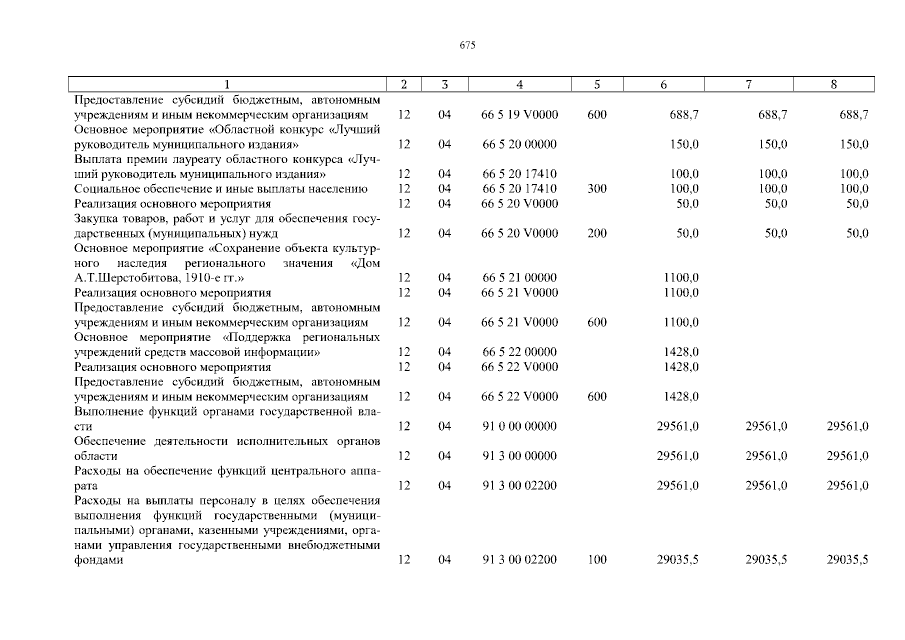 675

| 1 | 2 | 3 | 4 | 5 | 6 | 7 | 8 |
|---|---|---|---|---|---|---|---|
| Предоставление субсидий бюджетным, автономным учреждениям и иным некоммерческим организациям | 12 | 04 | 66 5 19 V0000 | 600 | 688,7 | 688,7 | 688,7 |
| Основное мероприятие «Областной конкурс «Лучший руководитель муниципального издания» | 12 | 04 | 66 5 20 00000 | | 150,0 | 150,0 | 150,0 |
| Выплата премии лауреату областного конкурса «Лучший руководитель муниципального издания» | 12 | 04 | 66 5 20 17410 | | 100,0 | 100,0 | 100,0 |
| Социальное обеспечение и иные выплаты населению | 12 | 04 | 66 5 20 17410 | 300 | 100,0 | 100,0 | 100,0 |
| Реализация основного мероприятия | 12 | 04 | 66 5 20 V0000 | | 50,0 | 50,0 | 50,0 |
| Закупка товаров, работ и услуг для обеспечения государственных (муниципальных) нужд | 12 | 04 | 66 5 20 V0000 | 200 | 50,0 | 50,0 | 50,0 |
| Основное мероприятие «Сохранение объекта культурного наследия регионального значения «Дом А.Т.Шерстобитова, 1910-е гг.» | 12 | 04 | 66 5 21 00000 | | 1100,0 | | |
| Реализация основного мероприятия | 12 | 04 | 66 5 21 V0000 | | 1100,0 | | |
| Предоставление субсидий бюджетным, автономным учреждениям и иным некоммерческим организациям | 12 | 04 | 66 5 21 V0000 | 600 | 1100,0 | | |
| Основное мероприятие «Поддержка региональных учреждений средств массовой информации» | 12 | 04 | 66 5 22 00000 | | 1428,0 | | |
| Реализация основного мероприятия | 12 | 04 | 66 5 22 V0000 | | 1428,0 | | |
| Предоставление субсидий бюджетным, автономным учреждениям и иным некоммерческим организациям | 12 | 04 | 66 5 22 V0000 | 600 | 1428,0 | | |
| Выполнение функций органами государственной власти | 12 | 04 | 91 0 00 00000 | | 29561,0 | 29561,0 | 29561,0 |
| Обеспечение деятельности исполнительных органов области | 12 | 04 | 91 3 00 00000 | | 29561,0 | 29561,0 | 29561,0 |
| Расходы на обеспечение функций центрального аппарата | 12 | 04 | 91 3 00 02200 | | 29561,0 | 29561,0 | 29561,0 |
| Расходы на выплаты персоналу в целях обеспечения выполнения функций государственными (муниципальными) органами, казенными учреждениями, органами управления государственными внебюджетными фондами | 12 | 04 | 91 3 00 02200 | 100 | 29035,5 | 29035,5 | 29035,5 |